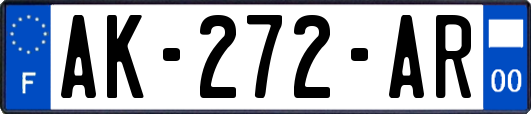 F

AK-272-AR

00